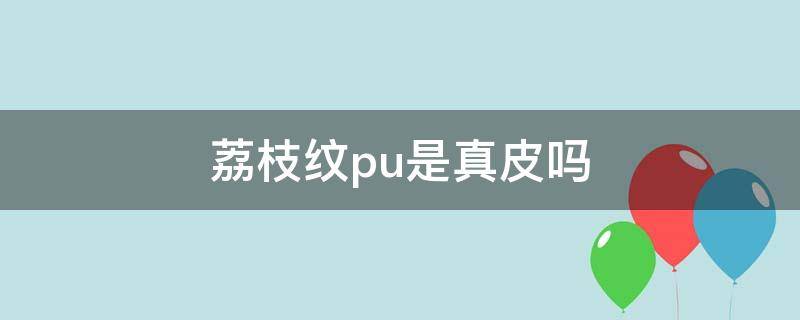 荔枝纹pu是真皮吗